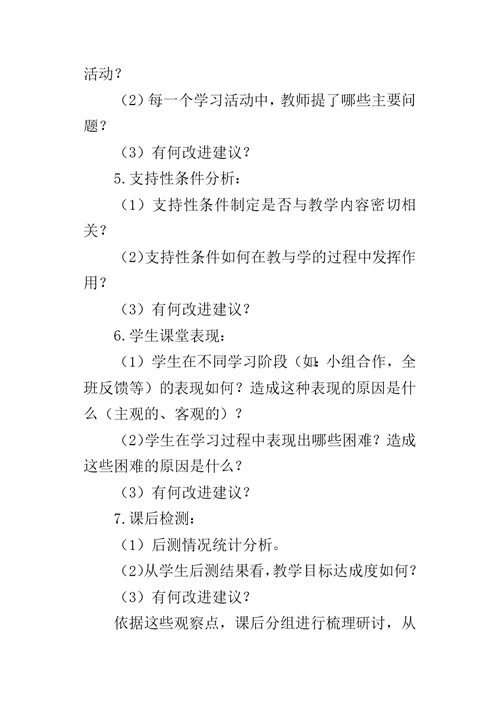 活动？

（2）每一个学习活动中，教师提了哪些主要问题？

（3）有何改进建议？

5.支持性条件分析：

（1）支持性条件制定是否与教学内容密切相关？

（2）支持性条件如何在教与学的过程中发挥作用？

（3）有何改进建议？

6.学生课堂表现：

（1）学生在不同学习阶段（如：小组合作，全班反馈等）的表现如何？造成这种表现的原因是什么（主观的、客观的）？

（2）学生在学习过程中表现出哪些困难？造成这些困难的原因是什么？

（3）有何改进建议？

7.课后检测：

（1）后测情况统计分析。

（2）从学生后测结果看，教学目标达成度如何？

（3）有何改进建议？

依据这些观察点，课后分组进行梳理研讨，从